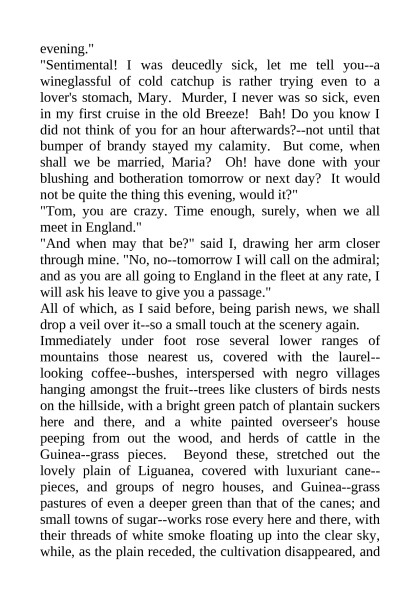 evening."
"Sentimental! I was deucedly sick, let me tell you--a wineglassful of cold catchup is rather trying even to a lover's stomach, Mary. Murder, I never was so sick, even in my first cruise in the old Breeze! Bah! Do you know I did not think of you for an hour afterwards?--not until that bumper of brandy stayed my calamity. But come, when shall we be married, Maria? Oh! have done with your blushing and botheration tomorrow or next day? It would not be quite the thing this evening, would it?"
"Tom, you are crazy. Time enough, surely, when we all meet in England."
"And when may that be?" said I, drawing her arm closer through mine. "No, no--tomorrow I will call on the admiral; and as you are all going to England in the fleet at any rate, I will ask his leave to give you a passage."
All of which, as I said before, being parish news, we shall drop a veil over it--so a small touch at the scenery again.
Immediately under foot rose several lower ranges of mountains those nearest us, covered with the laurel--looking coffee--bushes, interspersed with negro villages hanging amongst the fruit--trees like clusters of birds nests on the hillside, with a bright green patch of plantain suckers here and there, and a white painted overseer's house peeping from out the wood, and herds of cattle in the Guinea--grass pieces. Beyond these, stretched out the lovely plain of Liguanea, covered with luxuriant cane--pieces, and groups of negro houses, and Guinea--grass pastures of even a deeper green than that of the canes; and small towns of sugar--works rose every here and there, with their threads of white smoke floating up into the clear sky, while, as the plain receded, the cultivation disappeared, and